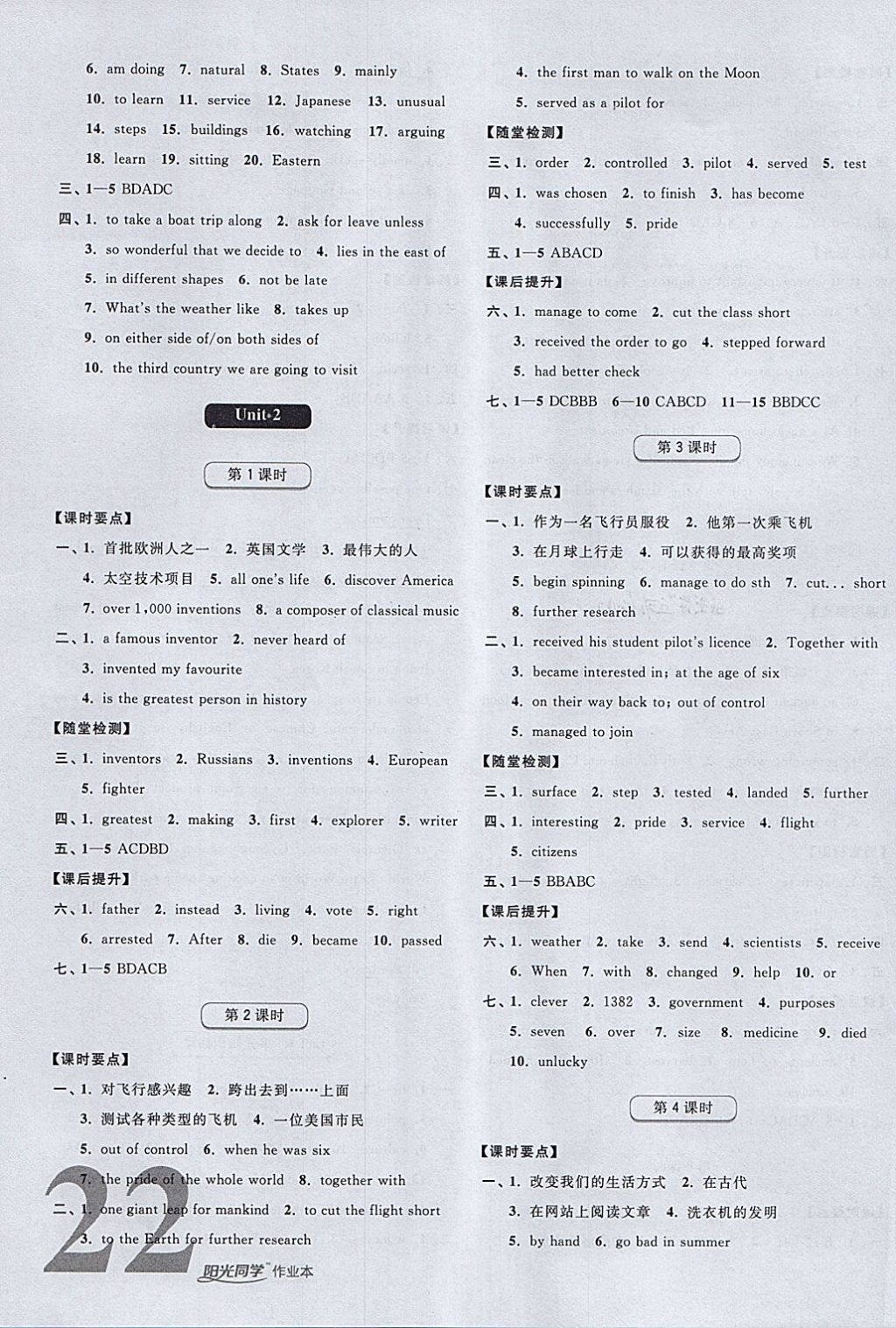 6. am doing 7. natural 8. States 9. mainly

10. to learn 11. service 12. Japanese 13. unusual

14. steps 15. buildings 16. watching 17. arguing

18. learn 19. sitting 20. Eastern

三、1—5 BDADC

四、1. to take a boat trip along 2. ask for leave unless

3. so wonderful that we decide to 4. lies in the east of

5. in different shapes 6. not be late

7. What's the weather like 8. takes up

9. on either side of/on both sides of

10. the third country we are going to visit

Unit 2

第1课时

【课时要点】

一、1. 首批欧洲人之一 2. 英国文学 3. 最伟大的人

4. 太空技术项目 5. all one's life 6. discover America

7. over 1,000 inventions 8. a composer of classical music

二、1. a famous inventor 2. never heard of

3. invented my favourite

4. is the greatest person in history

【随堂检测】

三、1. inventors 2. Russians 3. inventions 4. European

5. fighter

四、1. greatest 2. making 3. first 4. explorer 5. writer

五、1—5 ACDBD

【课后提升】

六、1. father 2. instead 3. living 4. vote 5. right

6. arrested 7. After 8. die 9. became 10. passed

七、1—5 BDACB

第2课时

【课时要点】

一、1. 对飞行感兴趣 2. 跨出去到……上面

3. 测试各种类型的飞机 4. 一位美国市民

5. out of control 6. when he was six

7. the pride of the whole world 8. together with

二、1. one giant leap for mankind 2. to cut the flight short

3. to the Earth for further research

4. the first man to walk on the Moon

5. served as a pilot for

【随堂检测】

三、1. order 2. controlled 3. pilot 4. served 5. test

四、1. was chosen 2. to finish 3. has become

4. successfully 5. pride

五、1—5 ABACD

【课后提升】

六、1. manage to come 2. cut the class short

3. received the order to go 4. stepped forward

5. had better check

七、1—5 DCBBB 6—10 CABCD 11—15 BBDCC

第3课时

【课时要点】

一、1. 作为一名飞行员服役 2. 他第一次乘飞机

3. 在月球上行走 4. 可以获得的最高奖项

5. begin spinning 6. manage to do sth 7. cut... short

8. further research

二、1. received his student pilot's licence 2. Together with

3. became interested in; at the age of six

4. on their way back to; out of control

5. managed to join

【随堂检测】

三、1. surface 2. step 3. tested 4. landed 5. further

四、1. interesting 2. pride 3. service 4. flight

5. citizens

五、1—5 BBABC

【课后提升】

六、1. weather 2. take 3. send 4. scientists 5. receive

6. When 7. with 8. changed 9. help 10. or

七、1. clever 2. 1382 3. government 4. purposes

5. seven 6. over 7. size 8. medicine 9. died

10. unlucky

第4课时

【课时要点】

一、1. 改变我们的生活方式 2. 在古代

3. 在网站上阅读文章 4. 洗衣机的发明

5. by hand 6. go bad in summer

22

阳光同学 作业本